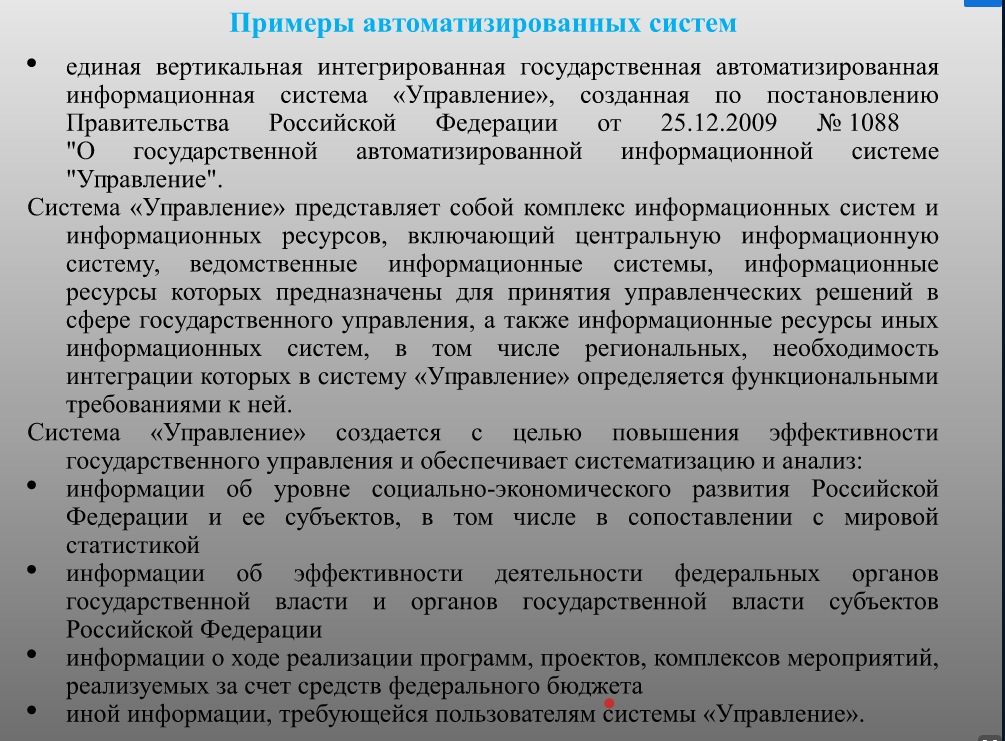 Примеры автоматизированных систем

• единая вертикальная интегрированная государственная автоматизированная информационная система «Управление», созданная по постановлению Правительства Российской Федерации от 25.12.2009 № 1088 "О государственной автоматизированной информационной системе "Управление".

Система «Управление» представляет собой комплекс информационных систем и информационных ресурсов, включающий центральную информационную систему, ведомственные информационные системы, информационные ресурсы которых предназначены для принятия управленческих решений в сфере государственного управления, а также информационные ресурсы иных информационных систем, в том числе региональных, необходимость интеграции которых в систему «Управление» определяется функциональными требованиями к ней.

Система «Управление» создается с целью повышения эффективности государственного управления и обеспечивает систематизацию и анализ:

• информации об уровне социально-экономического развития Российской Федерации и ее субъектов, в том числе в сопоставлении с мировой статистикой
• информации об эффективности деятельности федеральных органов государственной власти и органов государственной власти субъектов Российской Федерации
• информации о ходе реализации программ, проектов, комплексов мероприятий, реализуемых за счет средств федерального бюджета
• иной информации, требующейся пользователям системы «Управление».